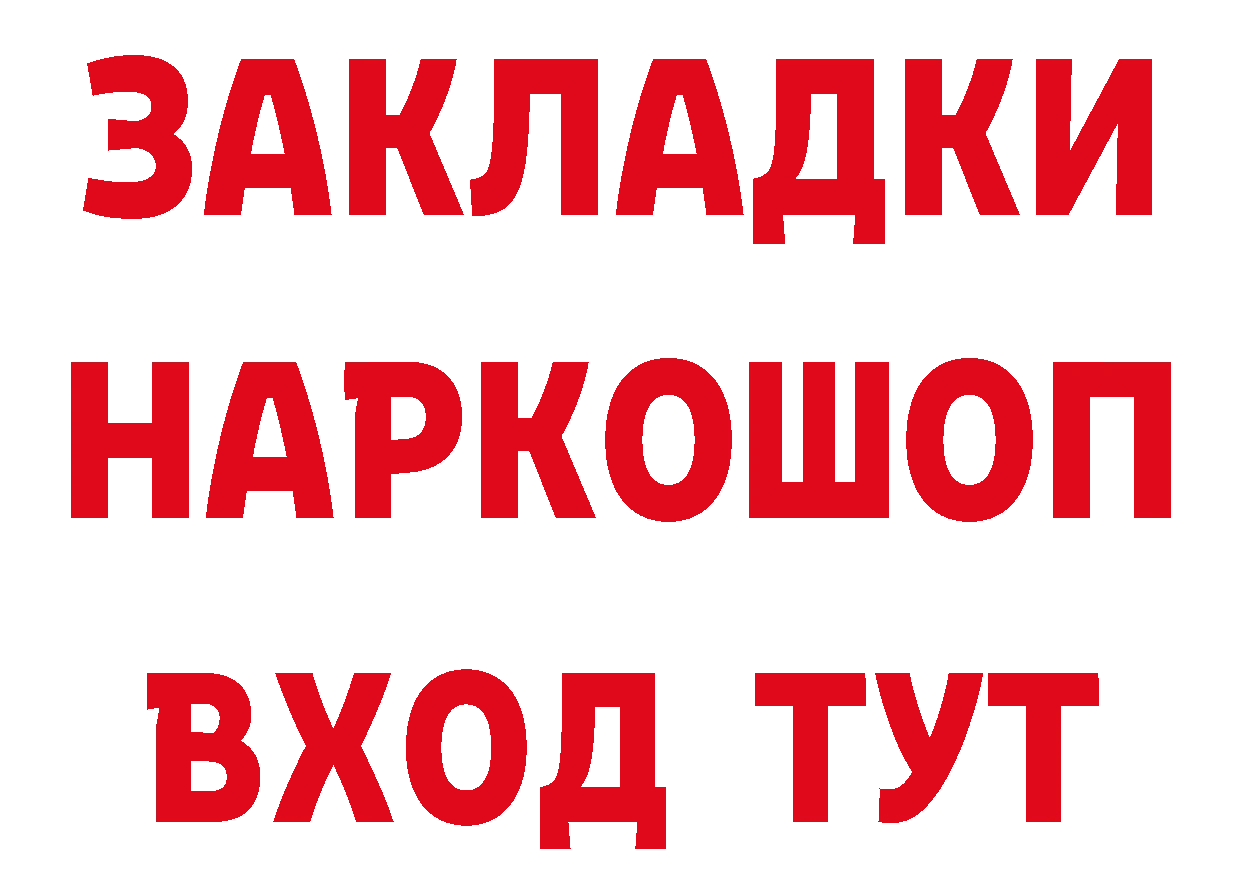 ЗАКЛАДКИ НАРКОШОП ВХОД ТУТ